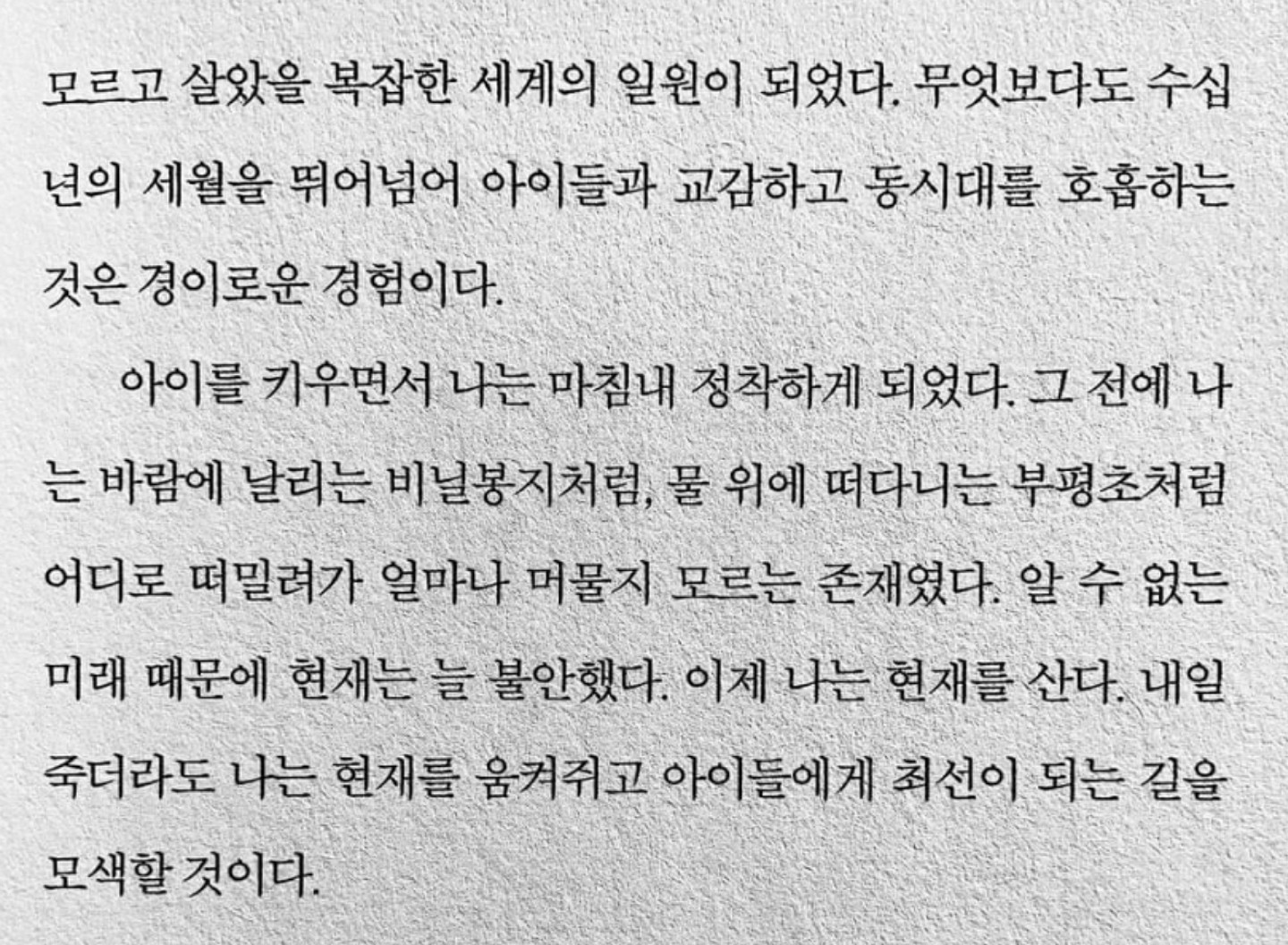 모르고 살았을 복잡한 세계의 일원이 되었다. 무엇보다도 수십 년의 세월을 뛰어넘어 아이들과 교감하고 동시대를 호흡하는 것은 경이로운 경험이다.

아이를 키우면서 나는 마침내 정착하게 되었다. 그 전에 나는 바람에 날리는 비닐봉지처럼, 물 위에 떠다니는 부평초처럼 어디로 떠밀려가 얼마나 머물지 모르는 존재였다. 알 수 없는 미래 때문에 현재는 늘 불안했다. 이제 나는 현재를 산다. 내일 죽더라도 나는 현재를 움켜쥐고 아이들에게 최선이 되는 길을 모색할 것이다.